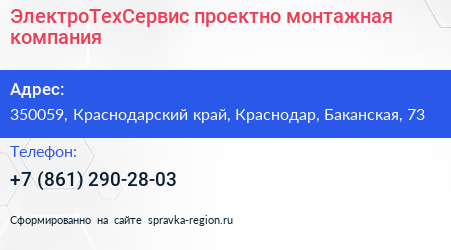 ЭлектроТехСервис проектно монтажная компания

Адрес:

350059, Краснодарский край, Краснодар, Баканская, 73

Телефон:

+7 (861) 290-28-03

Сформированно на сайте spravka-region.ru